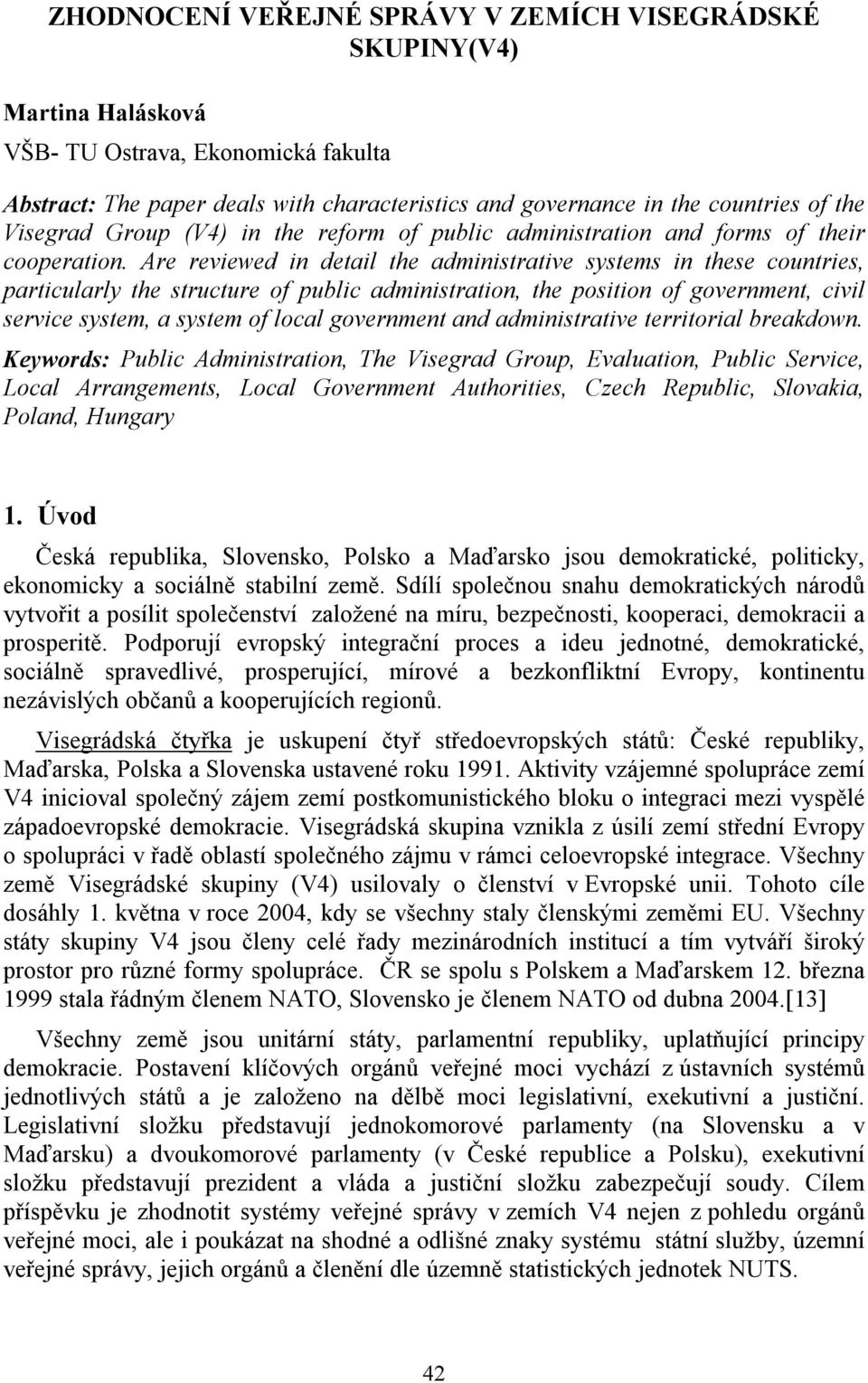 ZHODNOCENÍ VEŘEJNÉ SPRÁVY V ZEMÍCH VISEGRÁDSKÉ SKUPINY(V4)

Martina Halásková

VŠB- TU Ostrava, Ekonomická fakulta

Abstract: The paper deals with characteristics and governance in the countries of the Visegrad Group (V4) in the reform of public administration and forms of their cooperation. Are reviewed in detail the administrative systems in these countries, particularly the structure of public administration, the position of government, civil service system, a system of local government and administrative territorial breakdown.

Keywords: Public Administration, The Visegrad Group, Evaluation, Public Service, Local Arrangements, Local Government Authorities, Czech Republic, Slovakia, Poland, Hungary

1. Úvod

Česká republika, Slovensko, Polsko a Maďarsko jsou demokratické, politicky, ekonomicky a sociálně stabilní země. Sdílí společnou snahu demokratických národů vytvořit a posílit společenství založené na míru, bezpečnosti, kooperaci, demokracii a prosperitě. Podporují evropský integrační proces a ideu jednotné, demokratické, sociálně spravedlivé, prosperující, mírové a bezkonfliktní Evropy, kontinentu nezávislých občanů a kooperujících regionů.

Visegrádská čtyřka je uskupení čtyř středoevropských států: České republiky, Maďarska, Polska a Slovenska ustavené roku 1991. Aktivity vzájemné spolupráce zemí V4 inicioval společný zájem zemí postkomunistického bloku o integraci mezi vyspělé západoevropské demokracie. Visegrádská skupina vznikla z úsilí zemí střední Evropy o spolupráci v řadě oblastí společného zájmu v rámci celoevropské integrace. Všechny země Visegrádské skupiny (V4) usilovaly o členství v Evropské unii. Tohoto cíle dosáhly 1. května v roce 2004, kdy se všechny staly členskými zeměmi EU. Všechny státy skupiny V4 jsou členy celé řady mezinárodních institucí a tím vytváří široký prostor pro různé formy spolupráce. ČR se spolu s Polskem a Maďarskem 12. března 1999 stala řádným členem NATO, Slovensko je členem NATO od dubna 2004.[13]

Všechny země jsou unitární státy, parlamentní republiky, uplatňující principy demokracie. Postavení klíčových orgánů veřejné moci vychází z ústavních systémů jednotlivých států a je založeno na dělbě moci legislativní, exekutivní a justiční. Legislativní složku představují jednokomorové parlamenty (na Slovensku a v Maďarsku) a dvoukomorové parlamenty (v České republice a Polsku), exekutivní složku představují prezident a vláda a justiční složku zabezpečují soudy. Cílem příspěvku je zhodnotit systémy veřejné správy v zemích V4 nejen z pohledu orgánů veřejné moci, ale i poukázat na shodné a odlišné znaky systému státní služby, územní veřejné správy, jejich orgánů a členění dle územně statistických jednotek NUTS.

42